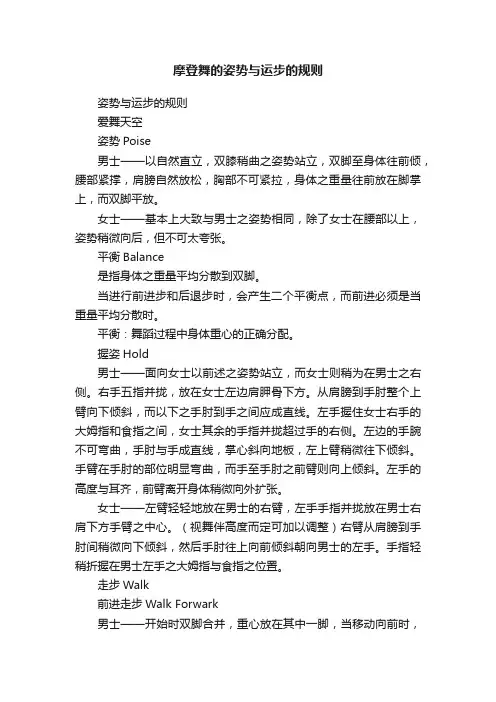 摩登舞的姿势与运步的规则

姿势与运步的规则

爱舞天空

姿势 Poise

男士——以自然直立，双膝稍曲之姿势站立，双脚至身体往前倾，腰部紧撑，肩膀自然放松，胸部不可紧拉，身体之重量往前放在脚掌上，而双脚平放。

女士——基本上大致与男士之姿势相同，除了女士在腰部以上，姿势稍微向后，但不可太夸张。

平衡 Balance

是指身体之重量平均分散到双脚。

当进行前进步和后退步时，会产生二个平衡点，而前进必须是当重量平均分散时。

平衡：舞蹈过程中身体重心的正确分配。

握姿 Hold

男士——面向女士以前述之姿势站立，而女士则稍为在男士之右侧。右手五指并拢，放在女士左边肩胛骨下方。从肩膀到手肘整个上臂向下倾斜，而以下之手肘到手之间应成直线。左手握住女士右手的大姆指和食指之间，女士其余的手指并拢超过手的右侧。左边的手腕不可弯曲，手肘与手成直线，掌心斜向地板，左上臂稍微往下倾斜。手臂在手肘的部位明显弯曲，而手至手肘之前臂则向上倾斜。左手的高度与耳齐，前臂离开身体稍微向外扩张。

女士——左臂轻轻地放在男士的右臂，左手手指并拢放在男士右肩下方手臂之中心。（视舞伴高度而定可加以调整）右臂从肩膀到手肘间稍微向下倾斜，然后手肘往上向前倾斜朝向男士的左手。手指轻稍折握在男士左手之大姆指与食指之位置。

走步 Walk

前进走步 Walk Forwark

男士——开始时双脚合并，重心放在其中一脚，当移动向前时，